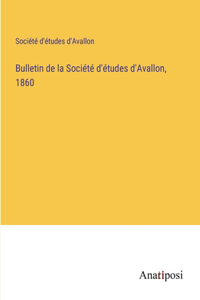 Société d'études d'Avallon

Bulletin de la Société d'études d'Avallon, 1860

Anatiposi